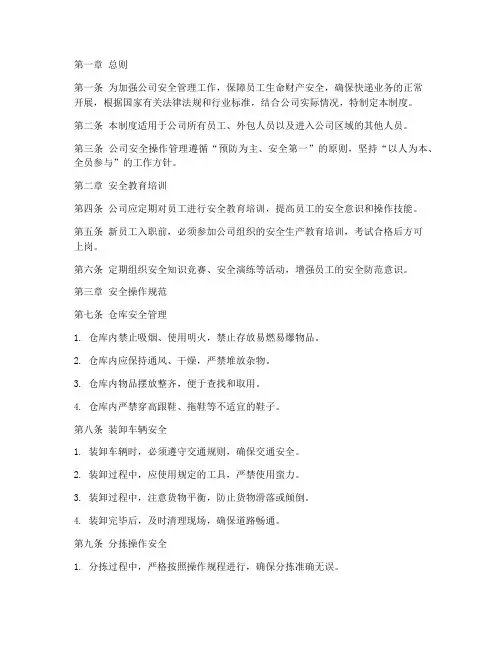 第一章 总则

第一条 为加强公司安全管理工作，保障员工生命财产安全，确保快递业务的正常开展，根据国家有关法律法规和行业标准，结合公司实际情况，特制定本制度。

第二条 本制度适用于公司所有员工、外包人员以及进入公司区域的其他人员。

第三条 公司安全操作管理遵循“预防为主、安全第一”的原则，坚持“以人为本、全员参与”的工作方针。

第二章 安全教育培训

第四条 公司应定期对员工进行安全教育培训，提高员工的安全意识和操作技能。

第五条 新员工入职前，必须参加公司组织的安全生产教育培训，考试合格后方可上岗。

第六条 定期组织安全知识竞赛、安全演练等活动，增强员工的安全防范意识。

第三章 安全操作规范

第七条 仓库安全管理

1. 仓库内禁止吸烟、使用明火，禁止存放易燃易爆物品。

2. 仓库内应保持通风、干燥，严禁堆放杂物。

3. 仓库内物品摆放整齐，便于查找和取用。

4. 仓库内严禁穿高跟鞋、拖鞋等不适宜的鞋子。

第八条 装卸车辆安全

1. 装卸车辆时，必须遵守交通规则，确保交通安全。

2. 装卸过程中，应使用规定的工具，严禁使用蛮力。

3. 装卸过程中，注意货物平衡，防止货物滑落或倾倒。

4. 装卸完毕后，及时清理现场，确保道路畅通。

第九条 分拣操作安全

1. 分拣过程中，严格按照操作规程进行，确保分拣准确无误。